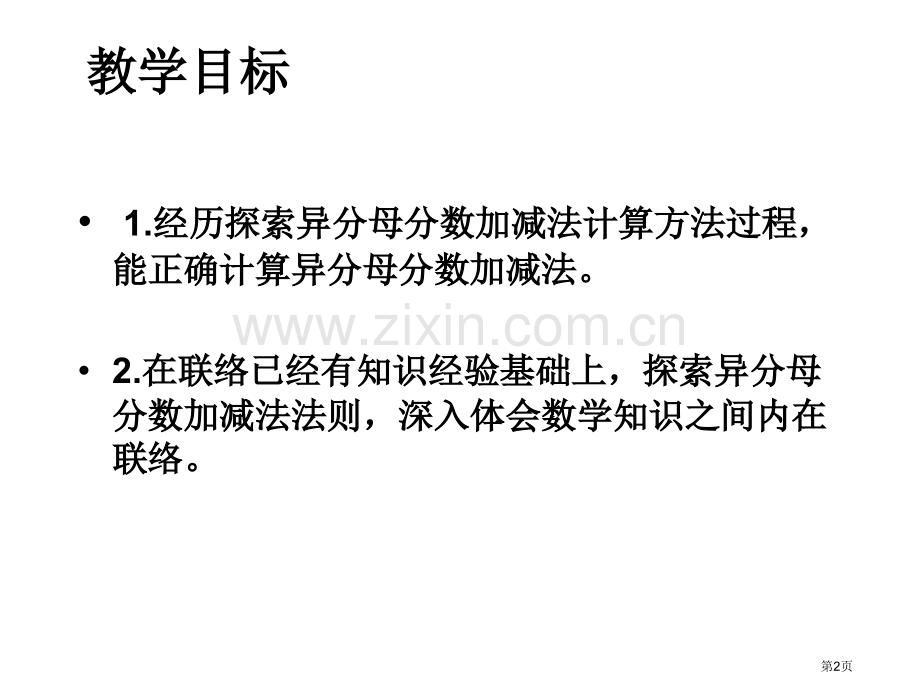 教学目标

• 1.经历探索异分母分数加减法计算方法过程，能正确计算异分母分数加减法。

www.zixin.com.cn

• 2.在联络已经有知识经验基础上，探索异分母分数加减法法则，深入体会数学知识之间内在联络。

第2页